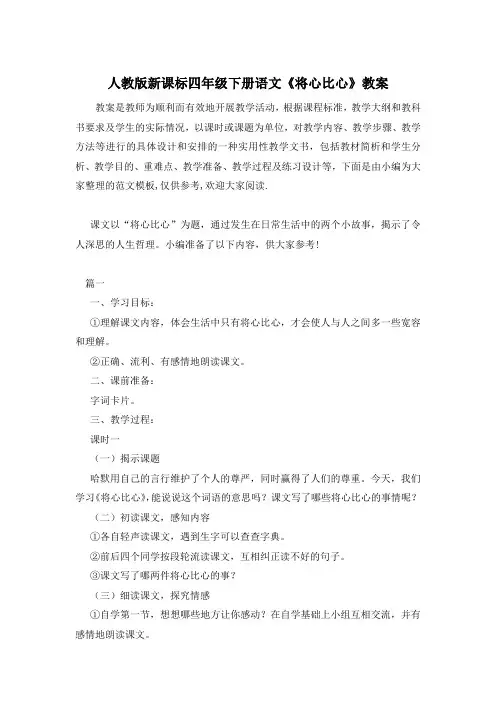 人教版新课标四年级下册语文《将心比心》教案

教案是教师为顺利而有效地开展教学活动，根据课程标准，教学大纲和教科书要求及学生的实际情况，以课时或课题为单位，对教学内容、教学步骤、教学方法等进行的具体设计和安排的一种实用性教学文书，包括教材简析和学生分析、教学目的、重难点、教学准备、教学过程及练习设计等，下面是由小编为大家整理的范文模板，仅供参考，欢迎大家阅读.

课文以“将心比心”为题，通过发生在日常生活中的两个小故事，揭示了令人深思的人生哲理。小编准备了以下内容，供大家参考！

篇一

一、学习目标：

①理解课文内容，体会生活中只有将心比心，才会使人与人之间多一些宽容和理解。

②正确、流利、有感情地朗读课文。

二、课前准备：

字词卡片。

三、教学过程：

课时一

（一）揭示课题

哈默用自己的言行维护了个人的尊严，同时赢得了人们的尊重。今天，我们学习《将心比心》，能说说这个词语的意思吗？课文写了哪些将心比心的事情呢？

（二）初读课文，感知内容

①各自轻声读课文，遇到生字可以查查字典。

②前后四个同学按段轮流读课文，互相纠正读不好的句子。

③课文写了哪两件将心比心的事？

（三）细读课文，探究情感

①自学第一节，想想哪些地方让你感动？在自学基础上小组互相交流，并有感情地朗读课文。